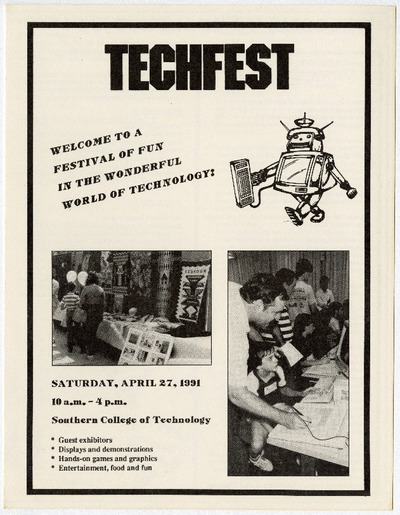 TECHFEST

WELCOME TO A FESTIVAL OF FUN IN THE WONDERFUL WORLD OF TECHNOLOGY!

SATURDAY, APRIL 27, 1991

10 a.m. - 4 p.m.

Southern College of Technology

* Guest exhibitors
* Displays and demonstrations
* Hands-on games and graphics
* Entertainment, food and fun